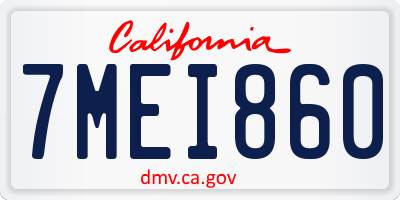 California

7MEI860

dmv.ca.gov